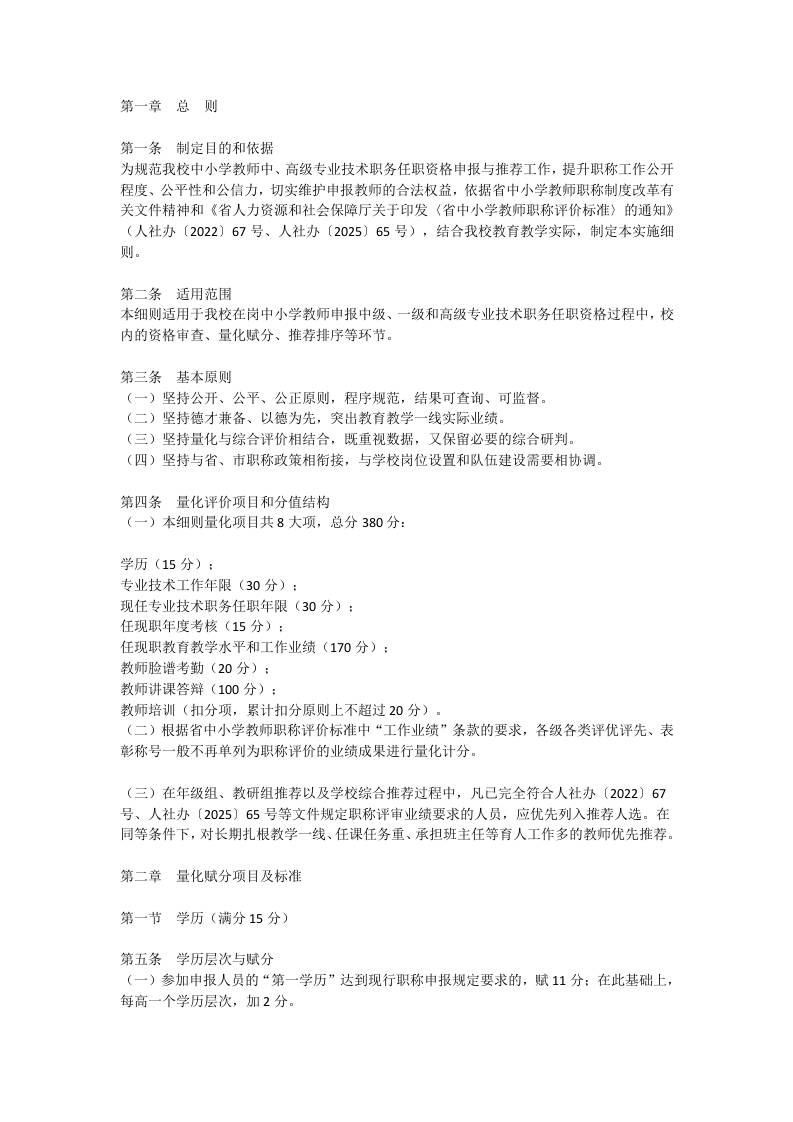 第一章　总　则

第一条　制定目的和依据
为规范我校中小学教师中、高级专业技术职务任职资格申报与推荐工作，提升职称工作公开程度、公平性和公信力，切实维护申报教师的合法权益，依据省中小学教师职称制度改革有关文件精神和《省人力资源和社会保障厅关于印发〈省中小学教师职称评价标准〉的通知》（人社办〔2022〕67 号、人社办〔2025〕65 号），结合我校教育教学实际，制定本实施细则。

第二条　适用范围
本细则适用于我校在岗中小学教师申报中级、一级和高级专业技术职务任职资格过程中，校内的资格审查、量化赋分、推荐排序等环节。

第三条　基本原则
（一）坚持公开、公平、公正原则，程序规范，结果可查询、可监督。
（二）坚持德才兼备、以德为先，突出教育教学一线实际业绩。
（三）坚持量化与综合评价相结合，既重视数据，又保留必要的综合研判。
（四）坚持与省、市职称政策相衔接，与学校岗位设置和队伍建设需要相协调。

第四条　量化评价项目和分值结构
（一）本细则量化项目共 8 大项，总分 380 分：

学历（15 分）；
专业技术工作年限（30 分）；
现任专业技术职务任职年限（30 分）；
任现职年度考核（15 分）；
任现职教育教学水平和工作业绩（170 分）；
教师脸谱考勤（20 分）；
教师讲课答辩（100 分）；
教师培训（扣分项，累计扣分原则上不超过 20 分）。
（二）根据省中小学教师职称评价标准中“工作业绩”条款的要求，各级各类评优评先、表彰称号一般不再单列为职称评价的业绩成果进行量化计分。

（三）在年级组、教研组推荐以及学校综合推荐过程中，凡已完全符合人社办〔2022〕67 号、人社办〔2025〕65 号等文件规定职称评审业绩要求的人员，应优先列入推荐人选。在同等条件下，对长期扎根教学一线、任课任务重、承担班主任等育人工作多的教师优先推荐。

第二章　量化赋分项目及标准

第一节　学历（满分 15 分）

第五条　学历层次与赋分
（一）参加申报人员的“第一学历”达到现行职称申报规定要求的，赋 11 分；在此基础上，每高一个学历层次，加 2 分。